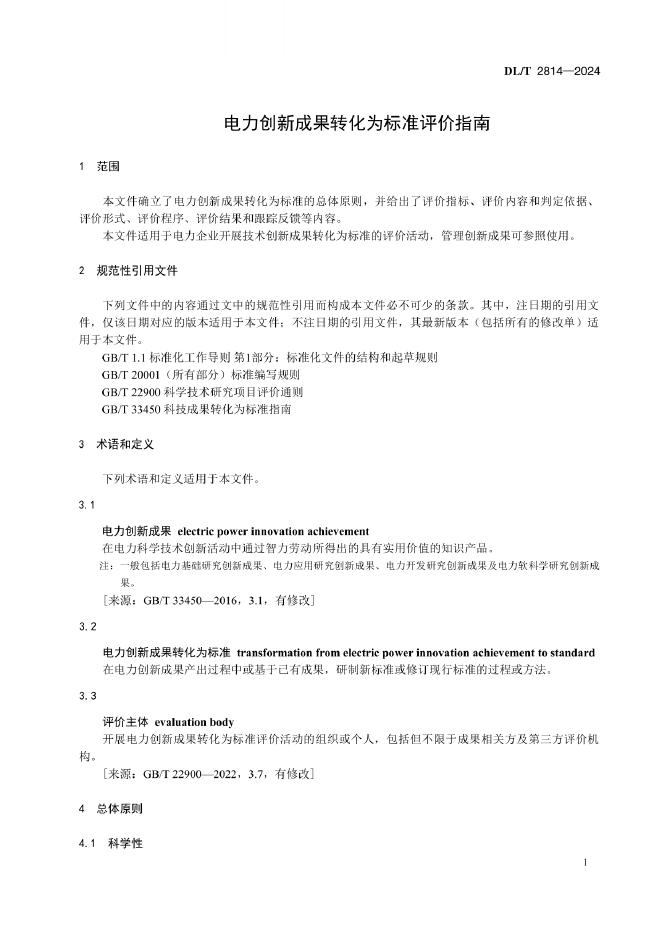 DL/T 2814—2024

电力创新成果转化为标准评价指南

1 范围

本文件确立了电力创新成果转化为标准的总体原则，并给出了评价指标、评价内容和判定依据、评价形式、评价程序、评价结果和跟踪反馈等内容。

本文件适用于电力企业开展技术创新成果转化为标准的评价活动，管理创新成果可参照使用。

2 规范性引用文件

下列文件中的内容通过文中的规范性引用而构成本文件必不可少的条款。其中，注日期的引用文件，仅该日期对应的版本适用于本文件；不注日期的引用文件，其最新版本（包括所有的修改单）适用于本文件。

GB/T 1.1 标准化工作导则 第1部分：标准化文件的结构和起草规则

GB/T 20001（所有部分）标准编写规则

GB/T 22900 科学技术研究项目评价通则

GB/T 33450 科技成果转化为标准指南

3 术语和定义

下列术语和定义适用于本文件。

3.1

电力创新成果 electric power innovation achievement

在电力科学技术创新活动中通过智力劳动所得出的具有实用价值的知识产品。

注：一般包括电力基础研究创新成果、电力应用研究创新成果、电力开发研究创新成果及电力软科学研究创新成果。

［来源：GB/T 33450—2016，3.1，有修改］

3.2

电力创新成果转化为标准 transformation from electric power innovation achievement to standard

在电力创新成果产出过程中或基于已有成果，研制新标准或修订现行标准的过程或方法。

3.3

评价主体 evaluation body

开展电力创新成果转化为标准评价活动的组织或个人，包括但不限于成果相关方及第三方评价机构。

［来源：GB/T 22900—2022，3.7，有修改］

4 总体原则

4.1 科学性

1